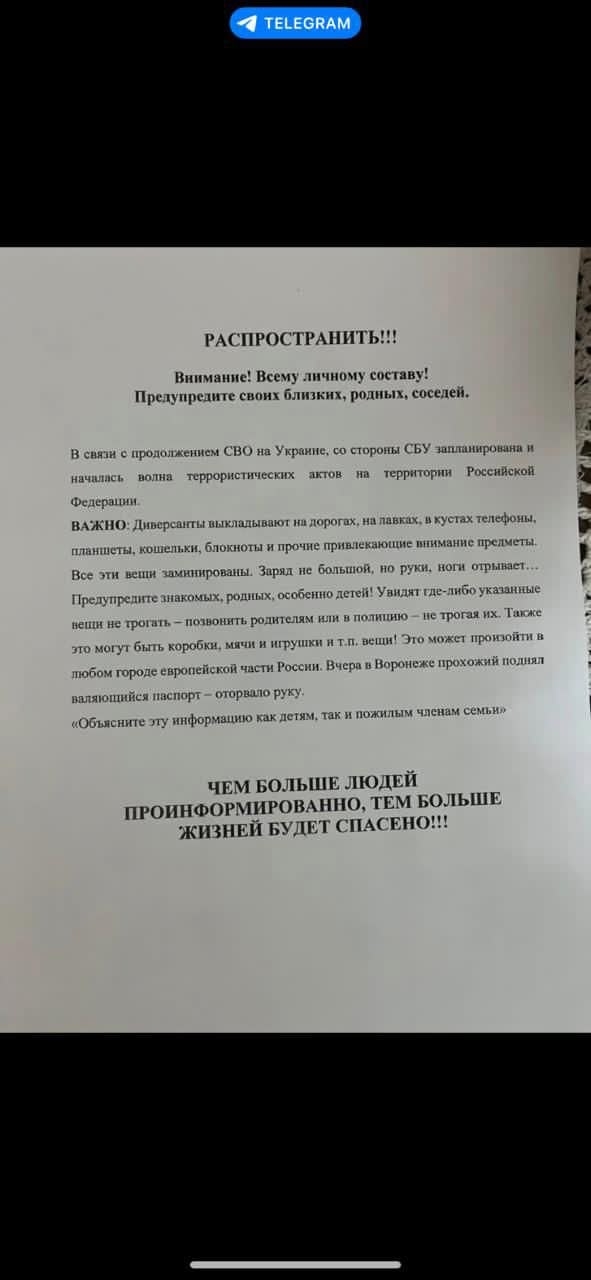 TELEGRAM

РАСПРОСТРАНИТЬ!!!

Внимание! Всему личному составу!
Предупредите своих близких, родных, соседей.

В связи с продолжением СВО на Украине, со стороны СБУ запланирована и началась волна террористических актов на территории Российской Федерации.
ВАЖНО: Диверсанты выкладывают на дорогах, на лавках, в кустах телефоны, планшеты, кошельки, блокноты и прочие привлекающие внимание предметы. Все эти вещи заминированы. Заряд не большой, но руки, ноги отрывает… Предупредите знакомых, родных, особенно детей! Увидят где-либо указанные вещи не трогать – позвонить родителям или в полицию – не трогая их. Также это могут быть коробки, мячи и игрушки и т.п. вещи! Это может произойти в любом городе европейской части России. Вчера в Воронеже прохожий поднял валяющийся паспорт – оторвало руку.
«Объясните эту информацию как детям, так и пожилым членам семьи»

ЧЕМ БОЛЬШЕ ЛЮДЕЙ ПРОИНФОРМИРОВАННО, ТЕМ БОЛЬШЕ ЖИЗНЕЙ БУДЕТ СПАСЕНО!!!